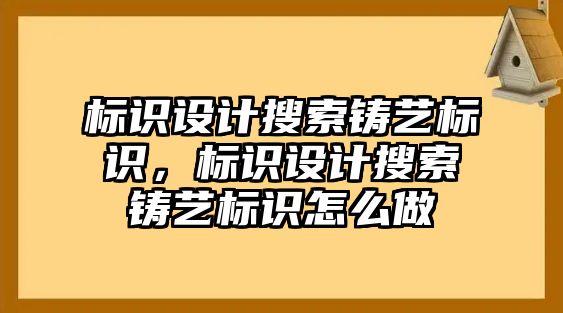 标识设计搜索铸艺标识，标识设计搜索铸艺标识怎么做